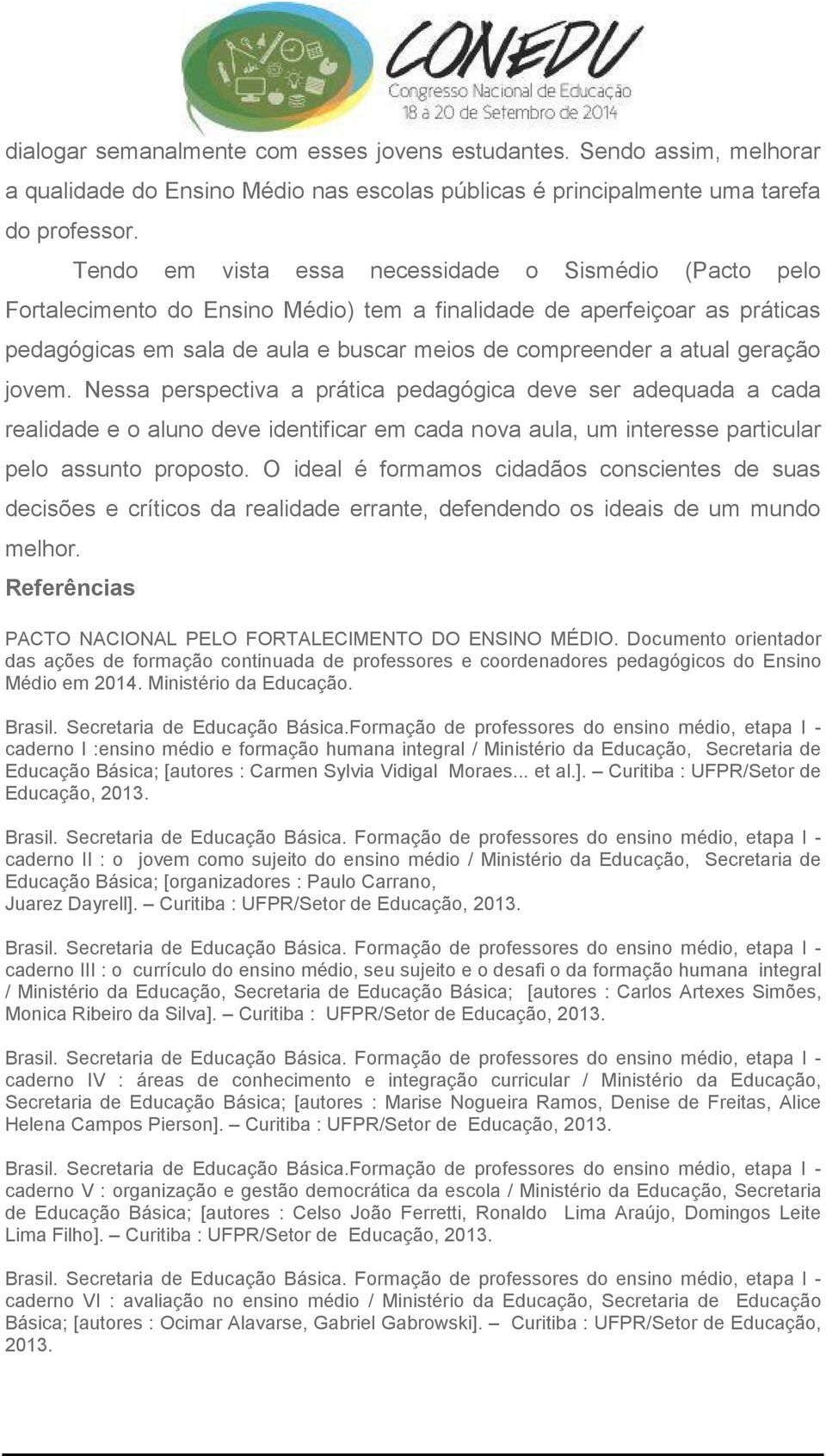 CONEDU
Congresso Nacional de Educação
18 a 20 de Setembro de 2014

dialogar semanalmente com esses jovens estudantes. Sendo assim, melhorar a qualidade do Ensino Médio nas escolas públicas é principalmente uma tarefa do professor.

Tendo em vista essa necessidade o Sismédio (Pacto pelo Fortalecimento do Ensino Médio) tem a finalidade de aperfeiçoar as práticas pedagógicas em sala de aula e buscar meios de compreender a atual geração jovem. Nessa perspectiva a prática pedagógica deve ser adequada a cada realidade e o aluno deve identificar em cada nova aula, um interesse particular pelo assunto proposto. O ideal é formamos cidadãos conscientes de suas decisões e críticos da realidade errante, defendendo os ideais de um mundo melhor.

Referências

PACTO NACIONAL PELO FORTALECIMENTO DO ENSINO MÉDIO. Documento orientador das ações de formação continuada de professores e coordenadores pedagógicos do Ensino Médio em 2014. Ministério da Educação.

Brasil. Secretaria de Educação Básica.Formação de professores do ensino médio, etapa I - caderno I :ensino médio e formação humana integral / Ministério da Educação, Secretaria de Educação Básica; [autores : Carmen Sylvia Vidigal Moraes... et al.]. – Curitiba : UFPR/Setor de Educação, 2013.

Brasil. Secretaria de Educação Básica. Formação de professores do ensino médio, etapa I - caderno II : o jovem como sujeito do ensino médio / Ministério da Educação, Secretaria de Educação Básica; [organizadores : Paulo Carrano, Juarez Dayrell]. – Curitiba : UFPR/Setor de Educação, 2013.

Brasil. Secretaria de Educação Básica. Formação de professores do ensino médio, etapa I - caderno III : o currículo do ensino médio, seu sujeito e o desafi o da formação humana integral / Ministério da Educação, Secretaria de Educação Básica; [autores : Carlos Artexes Simões, Monica Ribeiro da Silva]. – Curitiba : UFPR/Setor de Educação, 2013.

Brasil. Secretaria de Educação Básica. Formação de professores do ensino médio, etapa I - caderno IV : áreas de conhecimento e integração curricular / Ministério da Educação, Secretaria de Educação Básica; [autores : Marise Nogueira Ramos, Denise de Freitas, Alice Helena Campos Pierson]. – Curitiba : UFPR/Setor de Educação, 2013.

Brasil. Secretaria de Educação Básica.Formação de professores do ensino médio, etapa I - caderno V : organização e gestão democrática da escola / Ministério da Educação, Secretaria de Educação Básica; [autores : Celso João Ferretti, Ronaldo Lima Araújo, Domingos Leite Lima Filho]. – Curitiba : UFPR/Setor de Educação, 2013.

Brasil. Secretaria de Educação Básica. Formação de professores do ensino médio, etapa I - caderno VI : avaliação no ensino médio / Ministério da Educação, Secretaria de Educação Básica; [autores : Ocimar Alavarse, Gabriel Gabrowski]. – Curitiba : UFPR/Setor de Educação, 2013.